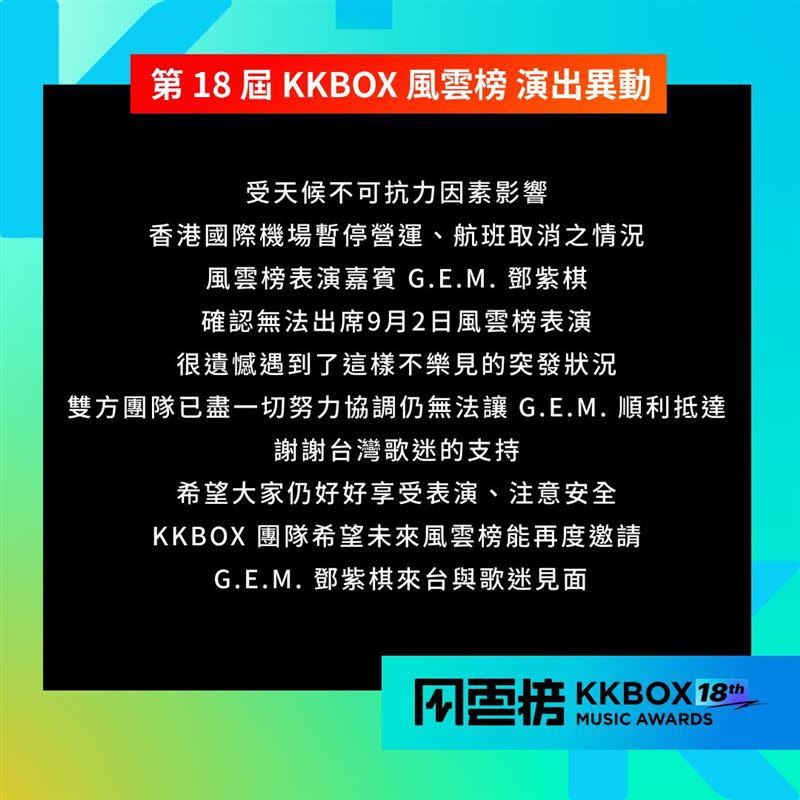 第 18 屆 KKBOX 風雲榜 演出異動

受天候不可抗力因素影響
香港國際機場暫停營運、航班取消之情況
風雲榜表演嘉賓 G.E.M. 鄧紫棋
確認無法出席9月2日風雲榜表演
很遺憾遇到了這樣不樂見的突發狀況
雙方團隊已盡一切努力協調仍無法讓 G.E.M. 順利抵達
謝謝台灣歌迷的支持
希望大家仍好好享受表演、注意安全
KKBOX 團隊希望未來風雲榜能再度邀請
G.E.M. 鄧紫棋來台與歌迷見面

風雲榜 KKBOX 18th MUSIC AWARDS